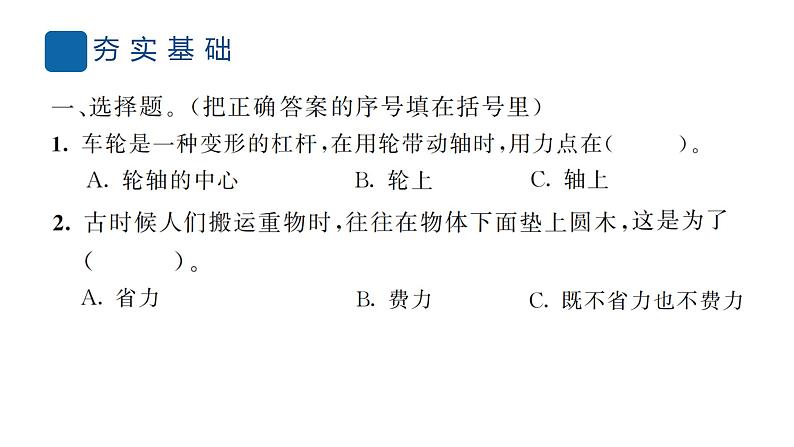 夯实基础

一、选择题。(把正确答案的序号填在括号里)

1. 车轮是一种变形的杠杆，在用轮带动轴时，用力点在(　　)。

A. 轮轴的中心　　B. 轮上　　C. 轴上

2. 古时候人们搬运重物时，往往在物体下面垫上圆木，这是为了(　　)。

A. 省力　　B. 费力　　C. 既不省力也不费力